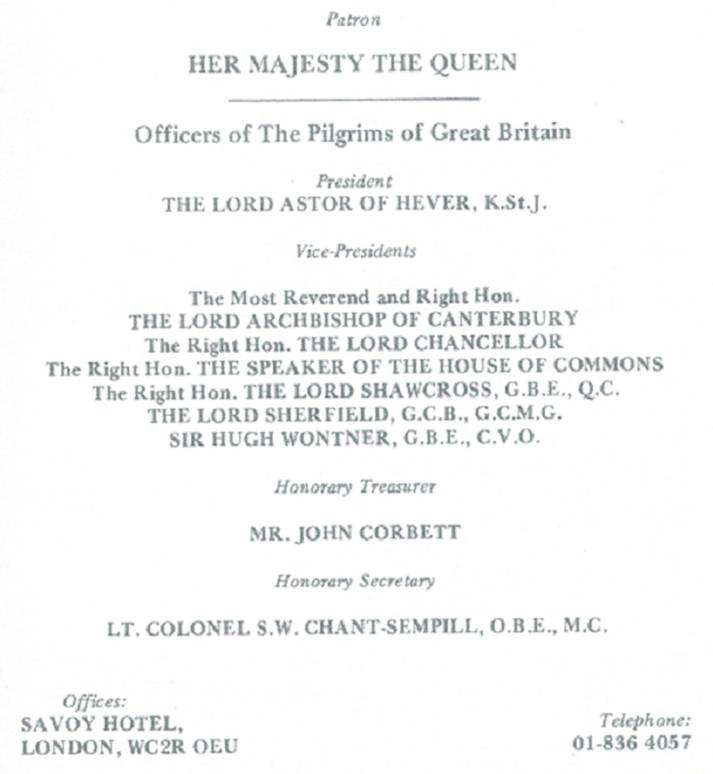 Patron

HER MAJESTY THE QUEEN

Officers of The Pilgrims of Great Britain

President
THE LORD ASTOR OF HEVER, K.St.J.

Vice-Presidents

The Most Reverend and Right Hon.
THE LORD ARCHBISHOP OF CANTERBURY
The Right Hon. THE LORD CHANCELLOR
The Right Hon. THE SPEAKER OF THE HOUSE OF COMMONS
The Right Hon. THE LORD SHAWCROSS, G.B.E., Q.C.
THE LORD SHERFIELD, G.C.B., G.C.M.G.
SIR HUGH WONTNER, G.B.E., C.V.O.

Honorary Treasurer

MR. JOHN CORBETT

Honorary Secretary

LT. COLONEL S.W. CHANT-SEMPILL, O.B.E., M.C.

Offices:
SAVOY HOTEL,
LONDON, WC2R OEU

Telephone:
01-836 4057